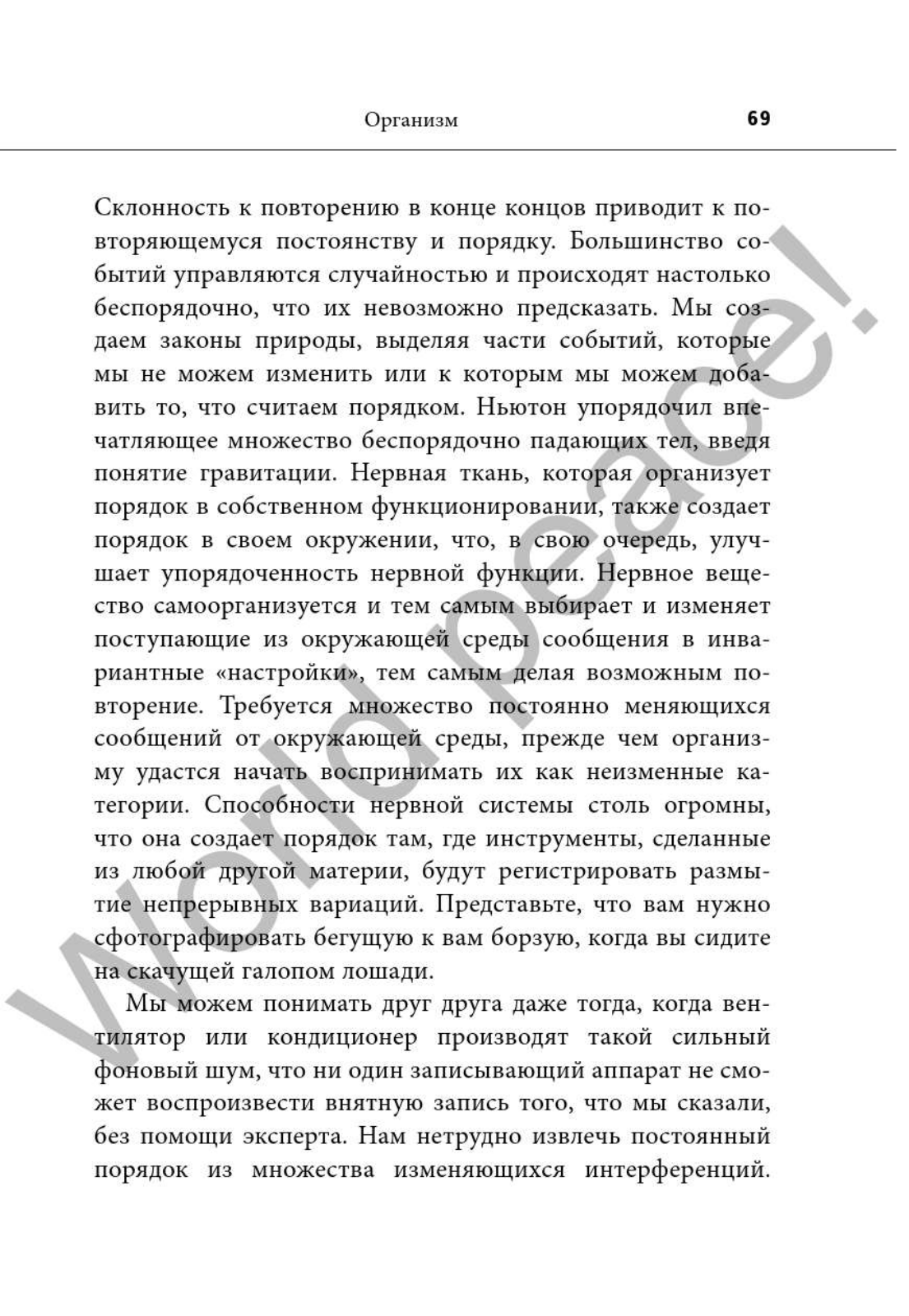 Организм 69

Склонность к повторению в конце концов приводит к повторяющемуся постоянству и порядку. Большинство событий управляются случайностью и происходят настолько беспорядочно, что их невозможно предсказать. Мы создаем законы природы, выделяя части событий, которые мы не можем изменить или к которым мы можем добавить то, что считаем порядком. Ньютон упорядочил впечатляющее множество беспорядочно падающих тел, введя понятие гравитации. Нервная ткань, которая организует порядок в собственном функционировании, также создает порядок в своем окружении, что, в свою очередь, улучшает упорядоченность нервной функции. Нервное вещество самоорганизуется и тем самым выбирает и изменяет поступающие из окружающей среды сообщения в инвариантные «настройки», тем самым делая возможным повторение. Требуется множество постоянно меняющихся сообщений от окружающей среды, прежде чем организму удастся начать воспринимать их как неизменные категории. Способности нервной системы столь огромны, что она создает порядок там, где инструменты, сделанные из любой другой материи, будут регистрировать размытие непрерывных вариаций. Представьте, что вам нужно сфотографировать бегущую к вам борзую, когда вы сидите на скачущей галопом лошади.

Мы можем понимать друг друга даже тогда, когда вентилятор или кондиционер производят такой сильный фоновый шум, что ни один записывающий аппарат не сможет воспроизвести внятную запись того, что мы сказали, без помощи эксперта. Нам нетрудно извлечь постоянный порядок из множества изменяющихся интерференций.

World peace!